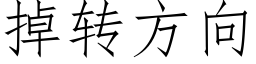 掉转方向